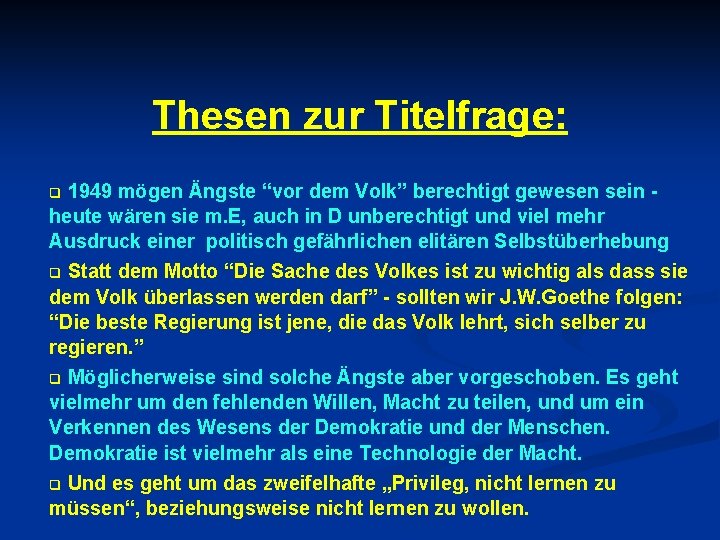 Thesen zur Titelfrage:

❑ 1949 mögen Ängste “vor dem Volk” berechtigt gewesen sein - heute wären sie m.E, auch in D unberechtigt und viel mehr Ausdruck einer politisch gefährlichen elitären Selbstüberhebung

❑ Statt dem Motto “Die Sache des Volkes ist zu wichtig als dass sie dem Volk überlassen werden darf” - sollten wir J.W.Goethe folgen: “Die beste Regierung ist jene, die das Volk lehrt, sich selber zu regieren.”

❑ Möglicherweise sind solche Ängste aber vorgeschoben. Es geht vielmehr um den fehlenden Willen, Macht zu teilen, und um ein Verkennen des Wesens der Demokratie und der Menschen. Demokratie ist vielmehr als eine Technologie der Macht.

❑ Und es geht um das zweifelhafte „Privileg, nicht lernen zu müssen“, beziehungsweise nicht lernen zu wollen.